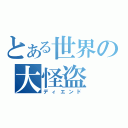 とある世界の大怪盗
ディエンド